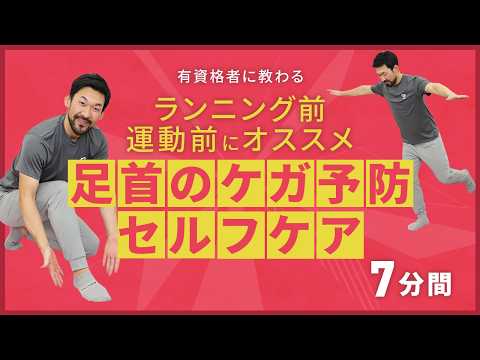 有資格者に教わる

ランニング前
運動前にオススメ

足首のケガ予防
セルフケア

7分間